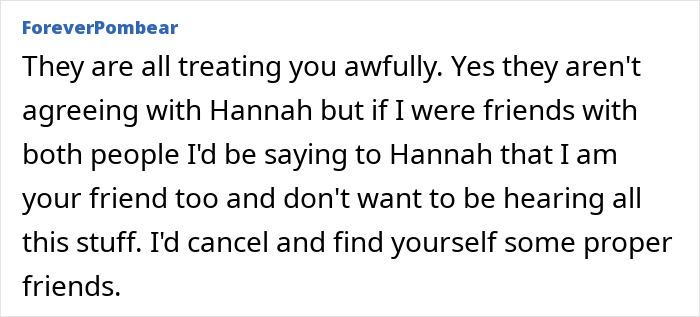 ForeverPombear

They are all treating you awfully. Yes they aren't agreeing with Hannah but if I were friends with both people I'd be saying to Hannah that I am your friend too and don't want to be hearing all this stuff. I'd cancel and find yourself some proper friends.